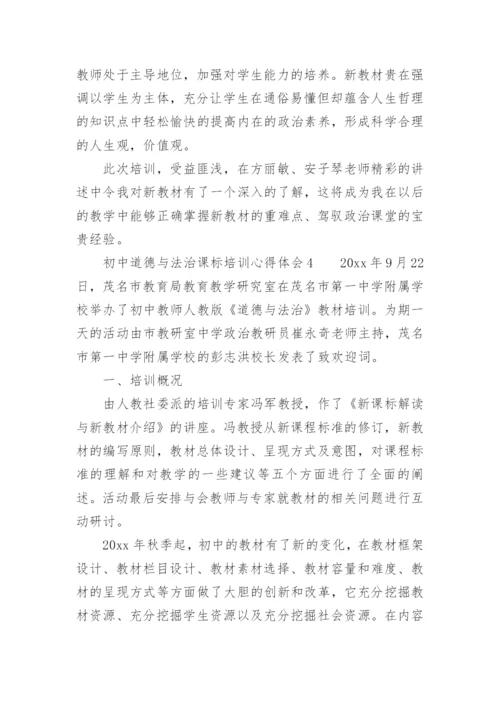 教师处于主导地位，加强对学生能力的培养。新教材贵在强调以学生为主体，充分让学生在通俗易懂但却蕴含人生哲理的知识点中轻松愉快的提高内在的政治素养，形成科学合理的人生观，价值观。

此次培训，受益匪浅，在方丽敏、安子琴老师精彩的讲述中令我对新教材有了一个深入的了解，这将成为我在以后的教学中能够正确掌握新教材的重难点、驾驭政治课堂的宝贵经验。

初中道德与法治课标培训心得体会4　　20xx年9月22日，茂名市教育局教育教学研究室在茂名市第一中学附属学校举办了初中教师人教版《道德与法治》教材培训。为期一天的活动由市教研室中学政治教研员崔永奇老师主持，茂名市第一中学附属学校的彭志洪校长发表了致欢迎词。

一、培训概况

由人教社委派的培训专家冯军教授，作了《新课标解读与新教材介绍》的讲座。冯教授从新课程标准的修订，新教材的编写原则，教材总体设计、呈现方式及意图，对课程标准的理解和对教学的一些建议等五个方面进行了全面的阐述。活动最后安排与会教师与专家就教材的相关问题进行互动研讨。

20xx年秋季起，初中的教材有了新的变化，在教材框架设计、教材栏目设计、教材素材选择、教材容量和难度、教材的呈现方式等方面做了大胆的创新和改革，它充分挖掘教材资源、充分挖掘学生资源以及充分挖掘社会资源。在内容